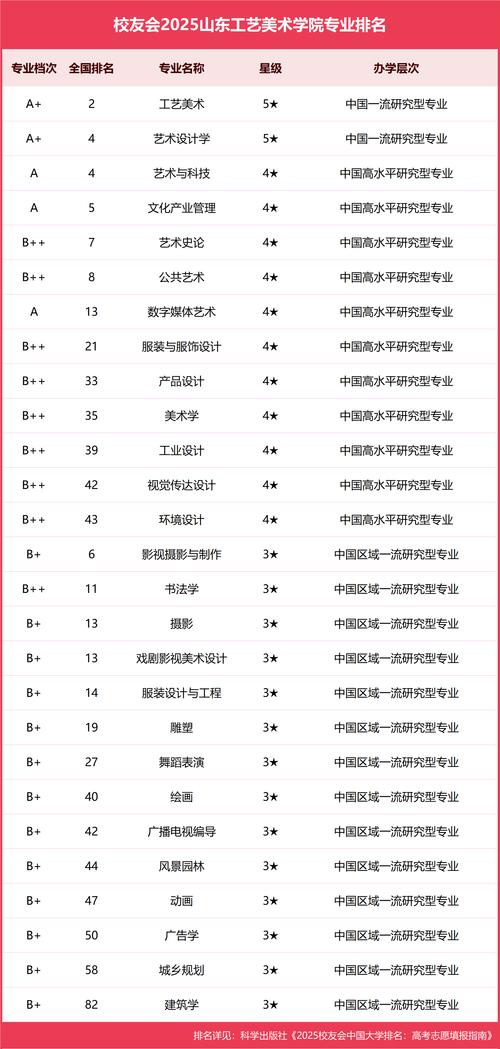 校友会2025山东工艺美术学院专业排名

| 专业档次 | 全国排名 | 专业名称 | 星级 | 办学层次 |
|---|---|---|---|---|
| A+ | 2 | 工艺美术 | 5★ | 中国一流研究型专业 |
| A+ | 4 | 艺术设计学 | 5★ | 中国一流研究型专业 |
| A | 4 | 艺术与科技 | 4★ | 中国高水平研究型专业 |
| A | 5 | 文化产业管理 | 4★ | 中国高水平研究型专业 |
| B++ | 7 | 艺术史论 | 4★ | 中国高水平研究型专业 |
| B++ | 8 | 公共艺术 | 4★ | 中国高水平研究型专业 |
| A | 13 | 数字媒体艺术 | 4★ | 中国高水平研究型专业 |
| B++ | 21 | 服装与服饰设计 | 4★ | 中国高水平研究型专业 |
| B++ | 33 | 产品设计 | 4★ | 中国高水平研究型专业 |
| B++ | 35 | 美术学 | 4★ | 中国高水平研究型专业 |
| B++ | 39 | 工业设计 | 4★ | 中国高水平研究型专业 |
| B++ | 42 | 视觉传达设计 | 4★ | 中国高水平研究型专业 |
| B++ | 43 | 环境设计 | 4★ | 中国高水平研究型专业 |
| B+ | 6 | 影视摄影与制作 | 3★ | 中国区域一流研究型专业 |
| B++ | 11 | 书法学 | 3★ | 中国区域一流研究型专业 |
| B+ | 13 | 摄影 | 3★ | 中国区域一流研究型专业 |
| B+ | 13 | 戏剧影视美术设计 | 3★ | 中国区域一流研究型专业 |
| B+ | 14 | 服装设计与工程 | 3★ | 中国区域一流研究型专业 |
| B+ | 19 | 雕塑 | 3★ | 中国区域一流研究型专业 |
| B+ | 27 | 舞蹈表演 | 3★ | 中国区域一流研究型专业 |
| B+ | 40 | 绘画 | 3★ | 中国区域一流研究型专业 |
| B+ | 42 | 广播电视编导 | 3★ | 中国区域一流研究型专业 |
| B+ | 44 | 风景园林 | 3★ | 中国区域一流研究型专业 |
| B+ | 47 | 动画 | 3★ | 中国区域一流研究型专业 |
| B+ | 50 | 广告学 | 3★ | 中国区域一流研究型专业 |
| B+ | 58 | 城乡规划 | 3★ | 中国区域一流研究型专业 |
| B+ | 82 | 建筑学 | 3★ | 中国区域一流研究型专业 |

排名详见：科学出版社《2025校友会中国大学排名：高考志愿填报指南》